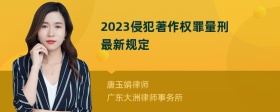 2023侵犯著作权罪量刑最新规定

唐玉娟律师
广东大洲律师事务所